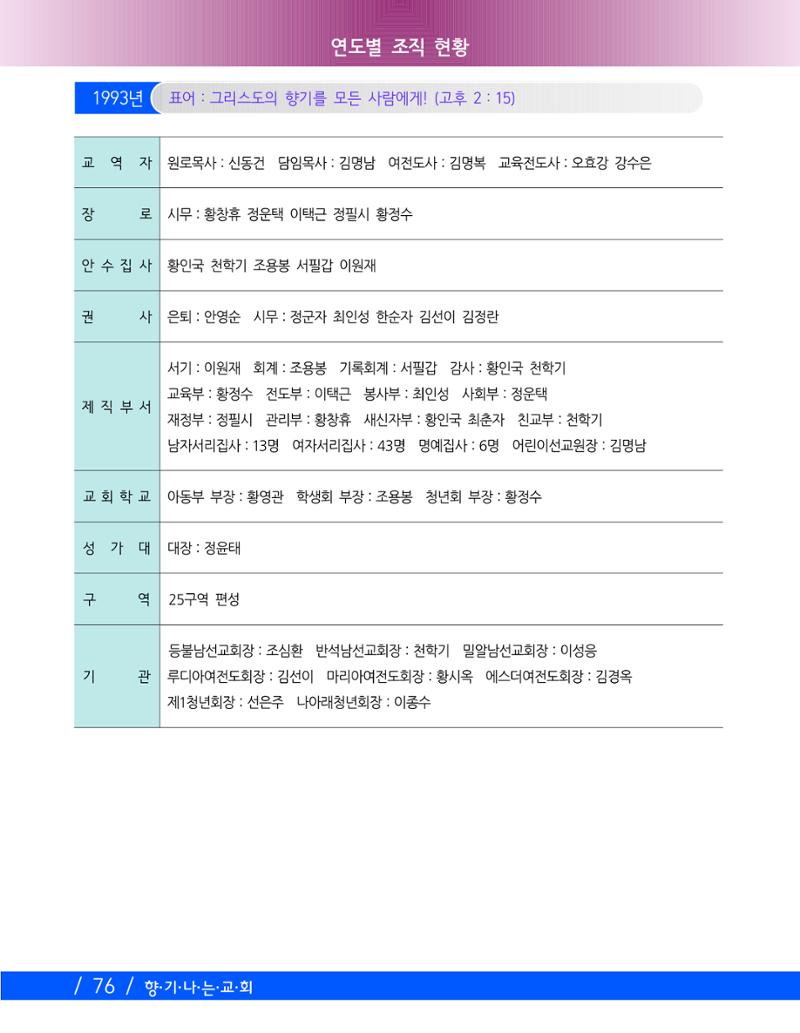 연도별 조직 현황

1993년 표어 : 그리스도의 향기를 모든 사람에게! (고후 2 : 15)

| 교 역 자 | 원로목사 : 신동건 담임목사 : 김명남 여전도사 : 김명복 교육전도사 : 오효강 강수은 |
|---|---|
| 장 로 | 시무 : 황창휴 정운택 이택근 정필시 황정수 |
| 안 수 집 사 | 황인국 천학기 조용봉 서필갑 이원재 |
| 권 사 | 은퇴 : 안영순 시무 : 정군자 최인성 한순자 김선이 김정란 |
| 제 직 부 서 | 서기 : 이원재 회계 : 조용봉 기록회계 : 서필갑 감사 : 황인국 천학기 교육부 : 황정수 전도부 : 이택근 봉사부 : 최인성 사회부 : 정운택 재정부 : 정필시 관리부 : 황창휴 새신자부 : 황인국 최춘자 친교부 : 천학기 남자서리집사 : 13명 여자서리집사 : 43명 명예집사 : 6명 어린이선교원장 : 김명남 |
| 교 회 학 교 | 아동부 부장 : 황영관 학생회 부장 : 조용봉 청년회 부장 : 황정수 |
| 성 가 대 | 대장 : 정윤태 |
| 구 역 | 25구역 편성 |
| 기 관 | 등불남선교회장 : 조심환 반석남선교회장 : 천학기 밀알남선교회장 : 이성응 루디아여전도회장 : 김선이 마리아여전도회장 : 황시옥 에스더여전도회장 : 김경옥 제1청년회장 : 선은주 나아래청년회장 : 이종수 |

/ 76 / 향·기·나·는·교·회